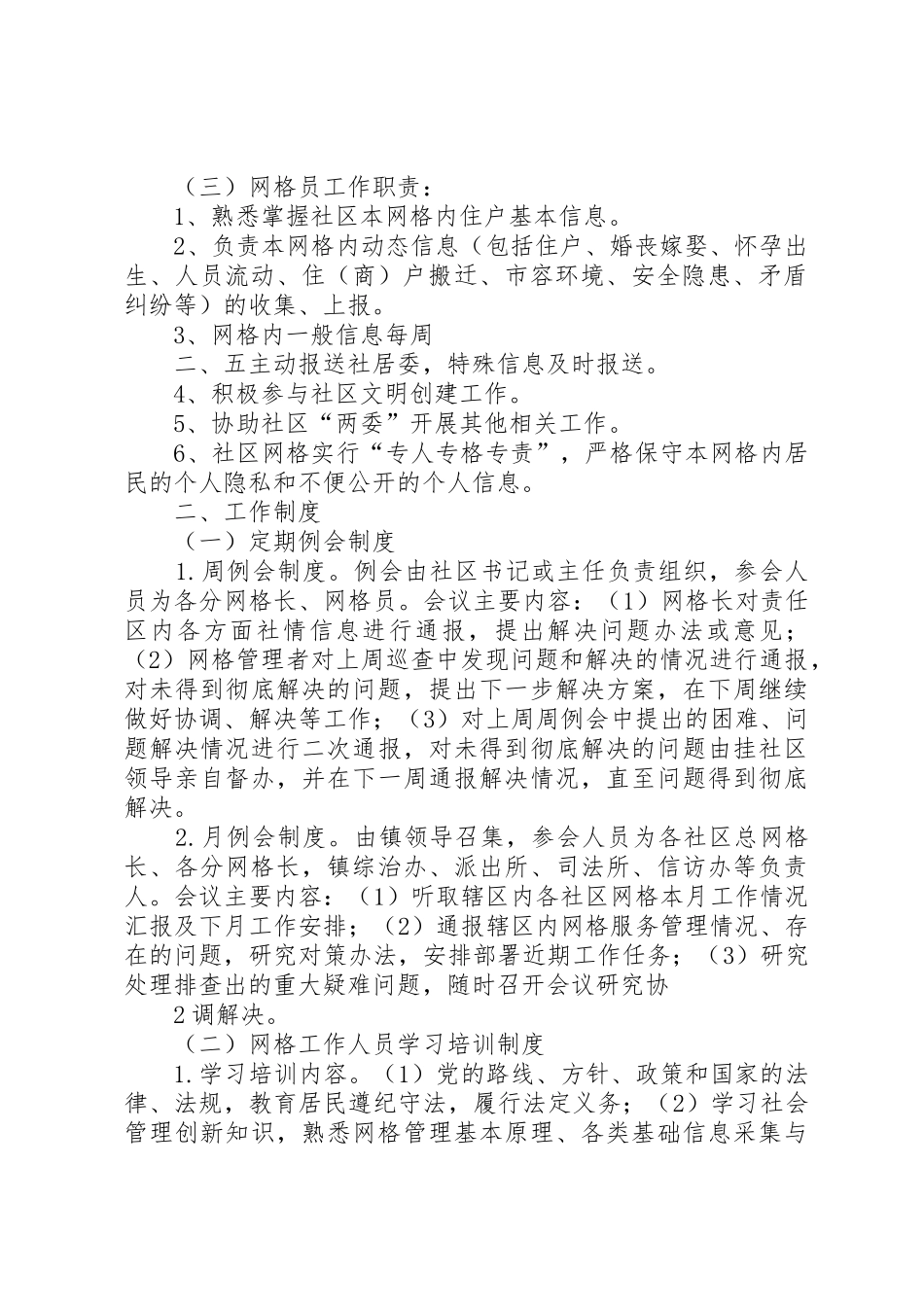 （三）网格员工作职责：

1、熟悉掌握社区本网格内住户基本信息。

2、负责本网格内动态信息（包括住户、婚丧嫁娶、怀孕出生、人员流动、住（商）户搬迁、市容环境、安全隐患、矛盾纠纷等）的收集、上报。

3、网格内一般信息每周

二、五主动报送社居委，特殊信息及时报送。

4、积极参与社区文明创建工作。

5、协助社区“两委”开展其他相关工作。

6、社区网格实行“专人专格专责”，严格保守本网格内居民的个人隐私和不便公开的个人信息。

二、工作制度

（一）定期例会制度

1.周例会制度。例会由社区书记或主任负责组织，参会人员为各分网格长、网格员。会议主要内容：（1）网格长对责任区内各方面社情信息进行通报，提出解决问题办法或意见；（2）网格管理者对上周巡查中发现问题和解决的情况进行通报，对未得到彻底解决的问题，提出下一步解决方案，在下周继续做好协调、解决等工作；（3）对上周周例会中提出的困难、问题解决情况进行二次通报，对未得到彻底解决的问题由挂社区领导亲自督办，并在下一周通报解决情况，直至问题得到彻底解决。

2.月例会制度。由镇领导召集，参会人员为各社区总网格长、各分网格长，镇综治办、派出所、司法所、信访办等负责人。会议主要内容：（1）听取辖区内各社区网格本月工作情况汇报及下月工作安排；（2）通报辖区内网格服务管理情况、存在的问题，研究对策办法，安排部署近期工作任务；（3）研究处理排查出的重大疑难问题，随时召开会议研究协

2调解决。

（二）网格工作人员学习培训制度

1.学习培训内容。（1）党的路线、方针、政策和国家的法律、法规，教育居民遵纪守法，履行法定义务；（2）学习社会管理创新知识，熟悉网格管理基本原理、各类基础信息采集与